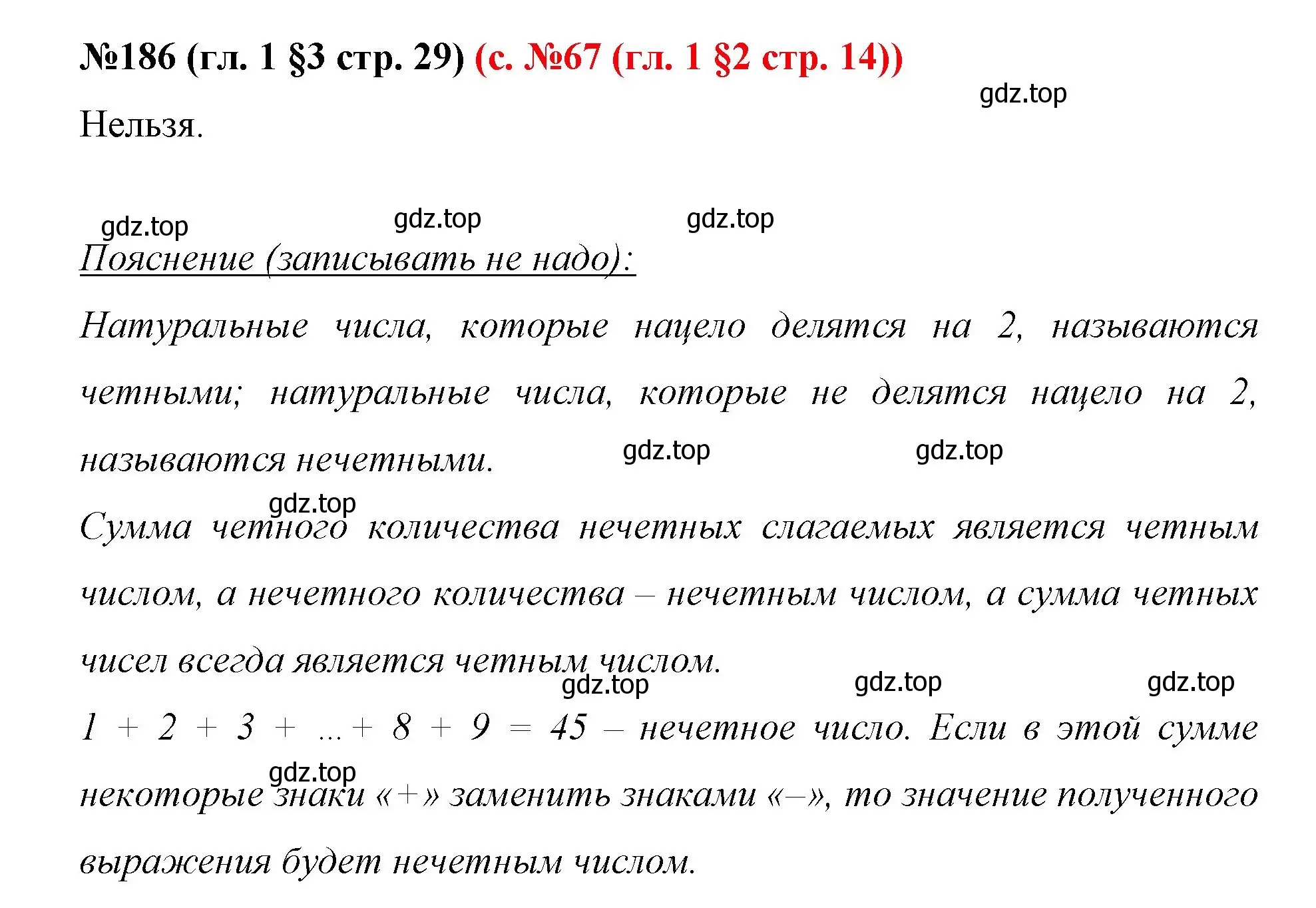 №186 (гл. 1 §3 стр. 29) (с. №67 (гл. 1 §2 стр. 14))

gdz.top

Нельзя.

gdz.top gdz.top gdz.top

Пояснение (записывать не надо):

Натуральные числа, которые нацело делятся на 2, называются четными; натуральные числа, которые не делятся нацело на 2, называются нечетными. gdz.top gdz.top

gdz.top

Сумма четного количества нечетных слагаемых является четным числом, а нечетного количества – нечетным числом, а сумма четных чисел всегда является четным числом.

gdz.top gdz.top gdz.top

$1 + 2 + 3 + ... + 8 + 9 = 45$ – нечетное число. Если в этой сумме некоторые знаки «+» заменить знаками «–», то значение полученного выражения будет нечетным числом.

gdz.top